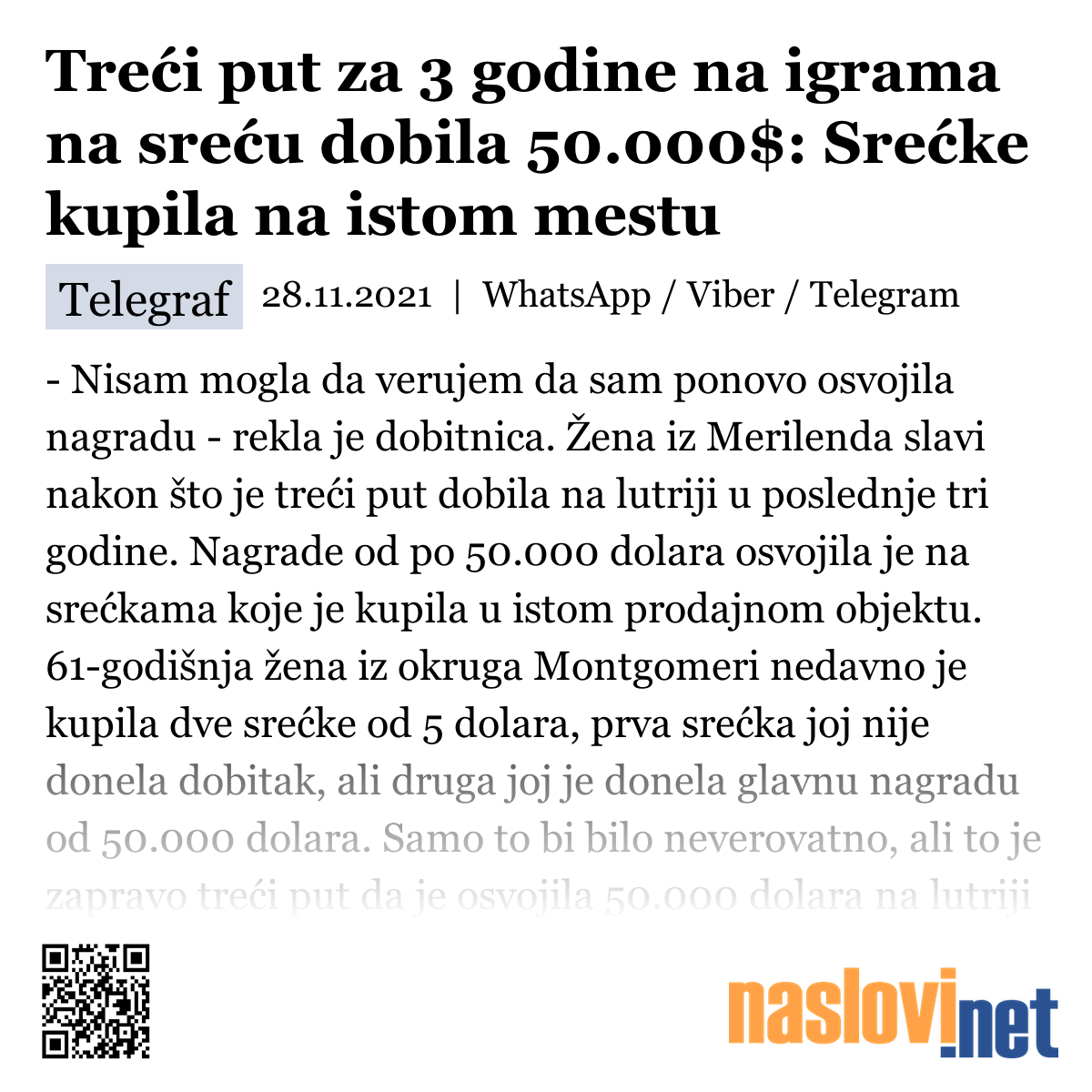 Treći put za 3 godine na igrama na sreću dobila 50.000$: Srećke kupila na istom mestu

Telegraf 28.11.2021 | WhatsApp / Viber / Telegram

- Nisam mogla da verujem da sam ponovo osvojila nagradu - rekla je dobitnica. Žena iz Merilenda slavi nakon što je treći put dobila na lutriji u poslednje tri godine. Nagrade od po 50.000 dolara osvojila je na srećkama koje je kupila u istom prodajnom objektu. 61-godišnja žena iz okruga Montgomeri nedavno je kupila dve srećke od 5 dolara, prva srećka joj nije donela dobitak, ali druga joj je donela glavnu nagradu od 50.000 dolara. Samo to bi bilo neverovatno, ali to je zapravo treći put da je osvojila 50.000 dolara na lutriji

naslovi.net